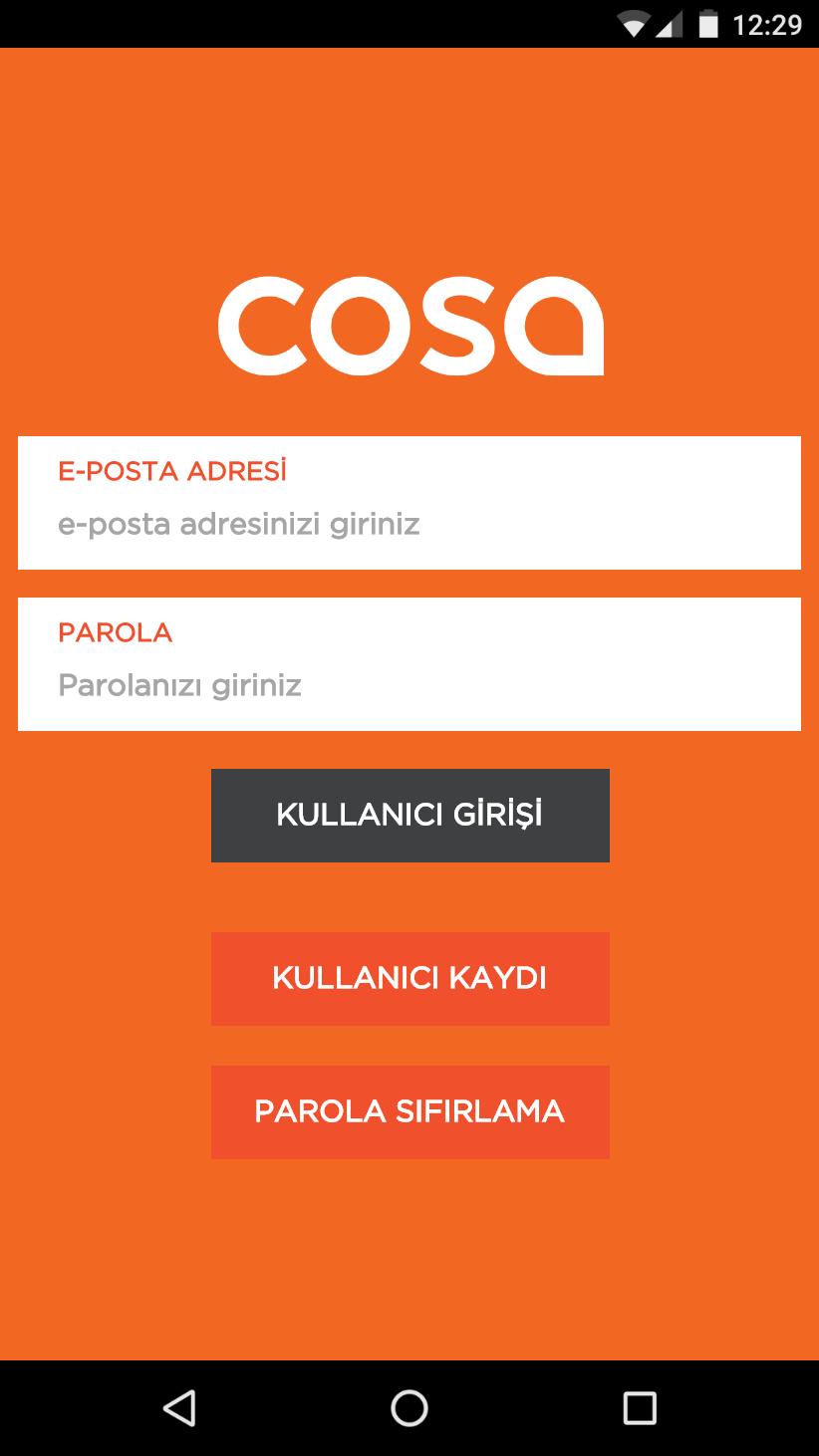 12:29

cosa

E-POSTA ADRESİ
e-posta adresinizi giriniz

PAROLA
Parolanızı giriniz

KULLANICI GİRİŞİ

KULLANICI KAYDI

PAROLA SIFIRLAMA